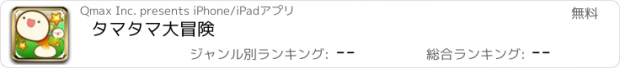 Qmax Inc. presents iPhone/iPadアプリ

無料

タマタマ大冒険

ジャンル別ランキング: --

総合ランキング: --